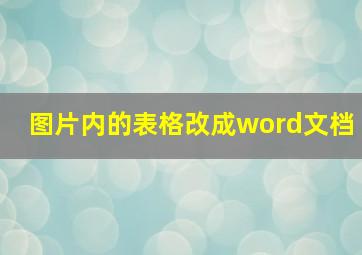 图片内的表格改成word文档